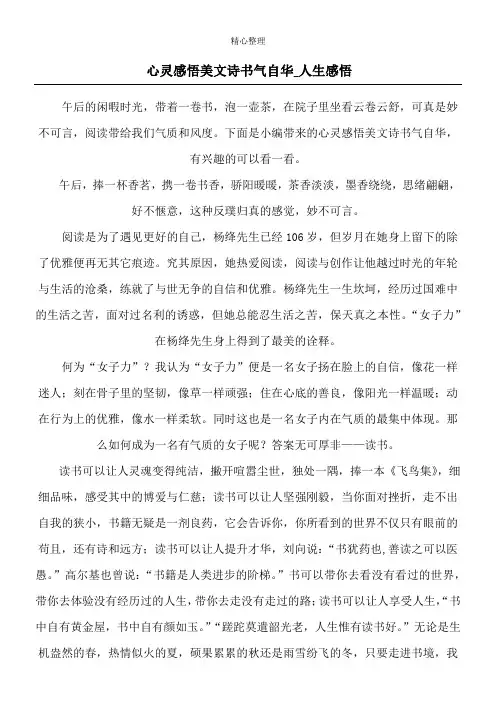 精心整理

心灵感悟美文诗书气自华_人生感悟

午后的闲暇时光，带着一卷书，泡一壶茶，在院子里坐看云卷云舒，可真是妙不可言，阅读带给我们气质和风度。下面是小编带来的心灵感悟美文诗书气自华，有兴趣的可以看一看。

午后，捧一杯香茗，携一卷书香，骄阳暖暖，茶香淡淡，墨香绕绕，思绪翩翩，好不惬意，这种反璞归真的感觉，妙不可言。

阅读是为了遇见更好的自己，杨绛先生已经106岁，但岁月在她身上留下的除了优雅便再无其它痕迹。究其原因，她热爱阅读，阅读与创作让他越过时光的年轮与生活的沧桑，练就了与世无争的自信和优雅。杨绛先生一生坎坷，经历过国难中的生活之苦，面对过名利的诱惑，但她总能忍生活之苦，保天真之本性。“女子力”在杨绛先生身上得到了最美的诠释。

何为“女子力”？我认为“女子力”便是一名女子扬在脸上的自信，像花一样迷人；刻在骨子里的坚韧，像草一样顽强；住在心底的善良，像阳光一样温暖；动在行为上的优雅，像水一样柔软。同时这也是一名女子内在气质的最集中体现。那么如何成为一名有气质的女子呢？答案无可厚非——读书。

读书可以让人灵魂变得纯洁，撇开喧嚣尘世，独处一隅，捧一本《飞鸟集》，细细品味，感受其中的博爱与仁慈；读书可以让人坚强刚毅，当你面对挫折，走不出自我的狭小，书籍无疑是一剂良药，它会告诉你，你所看到的世界不仅只有眼前的苟且，还有诗和远方；读书可以让人提升才华，刘向说：“书犹药也，善读之可以医愚。”高尔基也曾说：“书籍是人类进步的阶梯。”书可以带你去看没有看过的世界，带你去体验没有经历过的人生，带你去走没有走过的路；读书可以让人享受人生，“书中自有黄金屋，书中自有颜如玉。”“蹉跎莫遣韶光老，人生惟有读书好。”无论是生机盎然的春，热情似火的夏，硕果累累的秋还是雨雪纷飞的冬，只要走进书境，我